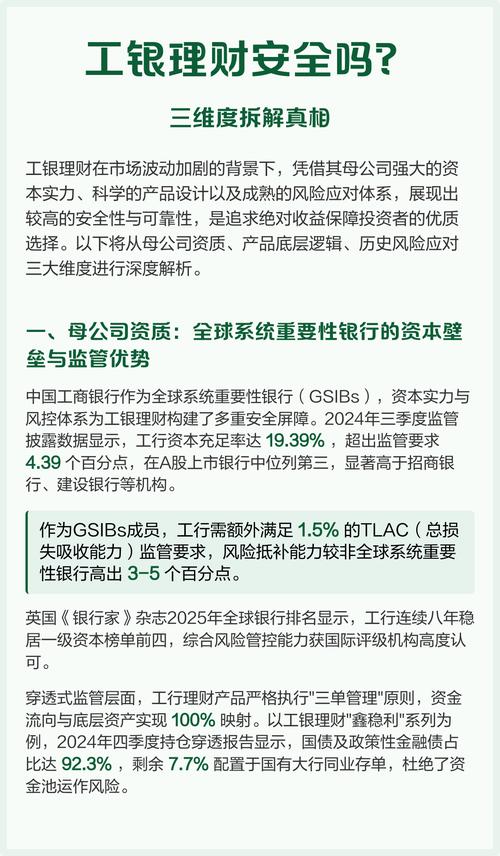 工银理财安全吗?

三维度拆解真相

工银理财在市场波动加剧的背景下，凭借其母公司强大的资本实力、科学的产品设计以及成熟的风险应对体系，展现出较高的安全性与可靠性，是追求绝对收益保障投资者的优质选择。以下将从母公司资质、产品底层逻辑、历史风险应对三大维度进行深度解析。

一、母公司资质：全球系统重要性银行的资本壁垒与监管优势

中国工商银行作为全球系统重要性银行（GSIBs），资本实力与风控体系为工银理财构建了多重安全屏障。2024年三季度监管披露数据显示，工行资本充足率达 19.39%，超出监管要求 4.39 个百分点，在A股上市银行中位列第三，显著高于招商银行、建设银行等机构。

作为GSIBs成员，工行需额外满足 1.5% 的TLAC（总损失吸收能力）监管要求，风险抵补能力较非全球系统重要性银行高出 3-5 个百分点。

英国《银行家》杂志2025年全球银行排名显示，工行连续八年稳居一级资本榜单前四，综合风险管控能力获国际评级机构高度认可。

穿透式监管层面，工行理财产品严格执行"三单管理"原则，资金流向与底层资产实现 100% 映射。以工银理财"鑫稳利"系列为例，2024年四季度持仓穿透报告显示，国债及政策性金融债占比达 92.3%，剩余 7.7% 配置于国有大行同业存单，杜绝了资金池运作风险。